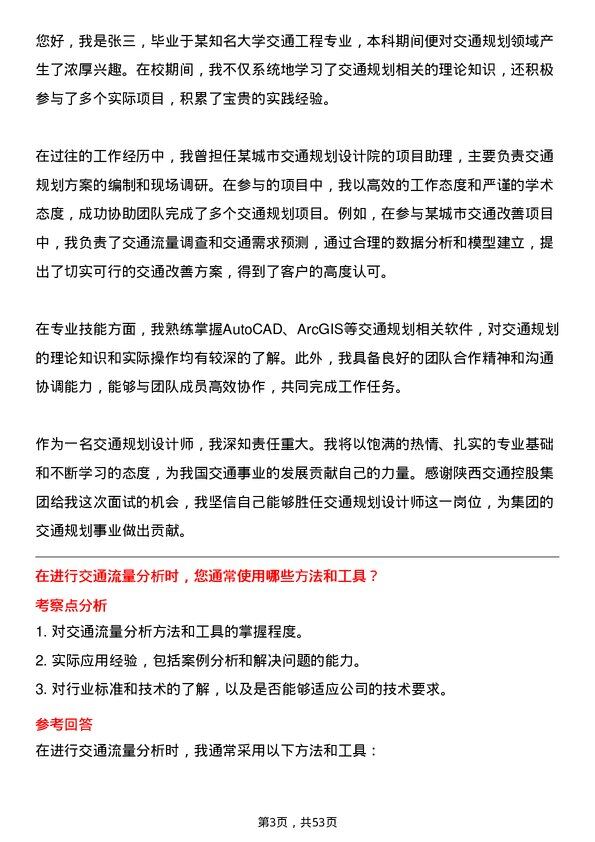 您好，我是张三，毕业于某知名大学交通工程专业，本科期间便对交通规划领域产生了浓厚兴趣。在校期间，我不仅系统地学习了交通规划相关的理论知识，还积极参与了多个实际项目，积累了宝贵的实践经验。

在过往的工作经历中，我曾担任某城市交通规划设计院的项目助理，主要负责交通规划方案的编制和现场调研。在参与的项目中，我以高效的工作态度和严谨的学术态度，成功协助团队完成了多个交通规划项目。例如，在参与某城市交通改善项目中，我负责了交通流量调查和交通需求预测，通过合理的数据分析和模型建立，提出了切实可行的交通改善方案，得到了客户的高度认可。

在专业技能方面，我熟练掌握AutoCAD、ArcGIS等交通规划相关软件，对交通规划的理论知识和实际操作均有较深的了解。此外，我具备良好的团队合作精神和沟通协调能力，能够与团队成员高效协作，共同完成工作任务。

作为一名交通规划设计师，我深知责任重大。我将以饱满的热情、扎实的专业基础和不断学习的态度，为我国交通事业的发展贡献自己的力量。感谢陕西交通控股集团给我这次面试的机会，我坚信自己能够胜任交通规划设计师这一岗位，为集团的交通规划事业做出贡献。

在进行交通流量分析时，您通常使用哪些方法和工具？

考察点分析

1. 对交通流量分析方法和工具的掌握程度。

2. 实际应用经验，包括案例分析和解决问题的能力。

3. 对行业标准和技术的了解，以及是否能够适应公司的技术要求。

参考回答

在进行交通流量分析时，我通常采用以下方法和工具：

第3页，共53页